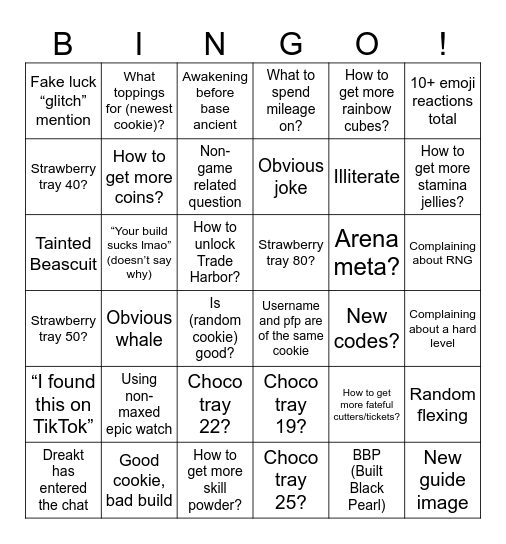 | B | I | N | G | O | ! |
|---|---|---|---|---|---|
| Fake luck “glitch” mention | What toppings for (newest cookie)? | Awakening before base ancient | What to spend mileage on? | How to get more rainbow cubes? | 10+ emoji reactions total |
| Strawberry tray 40? | How to get more coins? | Non-game related question | Obvious joke | Illiterate | How to get more stamina jellies? |
| Tainted Beascuit | “Your build sucks lmao” (doesn’t say why) | How to unlock Trade Harbor? | Strawberry tray 80? | Arena meta? | Complaining about RNG |
| Strawberry tray 50? | Obvious whale | Is (random cookie) good? | Username and pfp are of the same cookie | New codes? | Complaining about a hard level |
| “I found this on TikTok” | Using non-maxed epic watch | Choco tray 22? | Choco tray 19? | How to get more fateful cutters/tickets? | Random flexing |
| Dreakt has entered the chat | Good cookie, bad build | How to get more skill powder? | Choco tray 25? | BBP (Built Black Pearl) | New guide image |